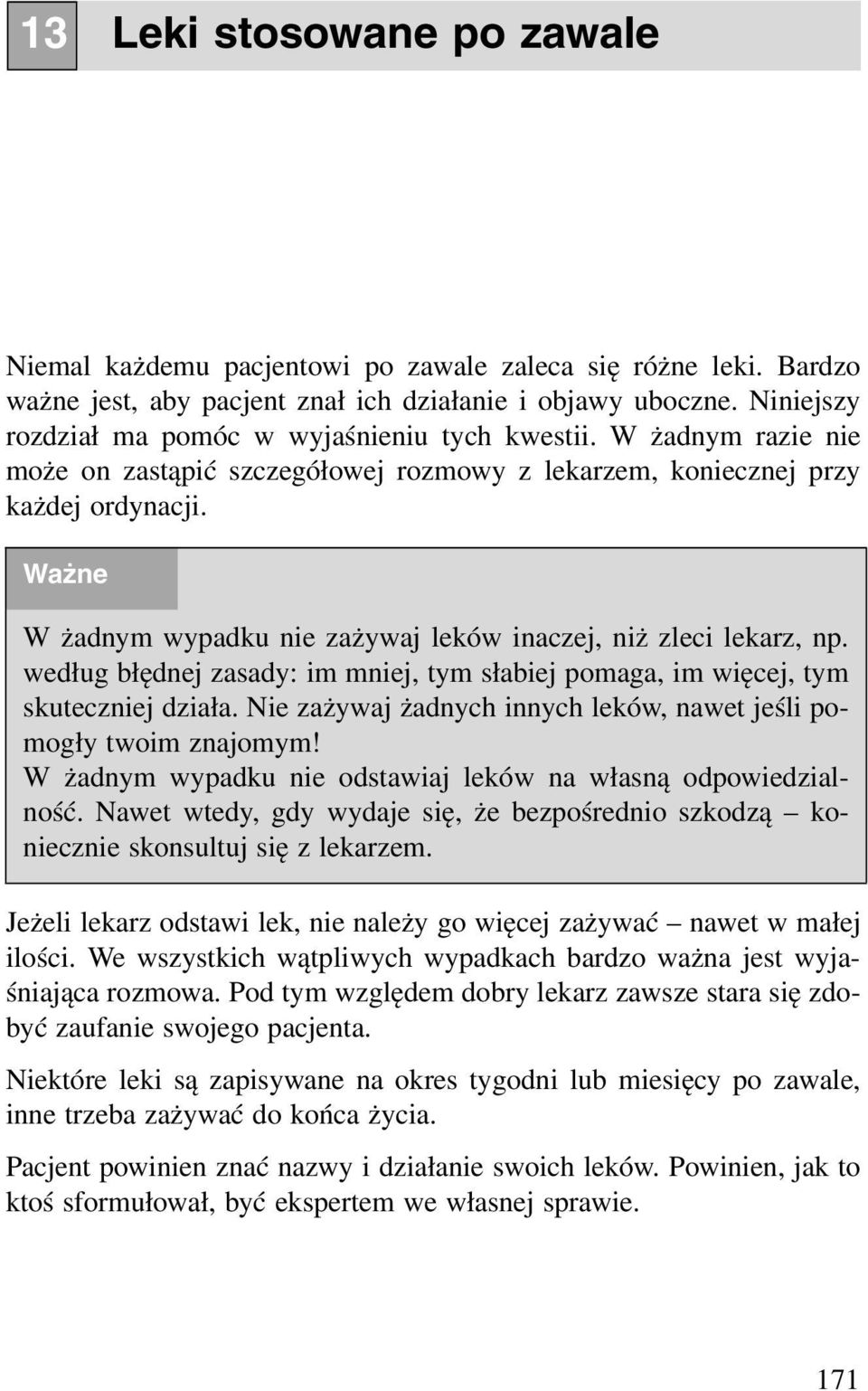 13 Leki stosowane po zawale

Niemal każdemu pacjentowi po zawale zaleca się różne leki. Bardzo ważne jest, aby pacjent znał ich działanie i objawy uboczne. Niniejszy rozdział ma pomóc w wyjaśnieniu tych kwestii. W żadnym razie nie może on zastąpić szczegółowej rozmowy z lekarzem, koniecznej przy każdej ordynacji.

Ważne

W żadnym wypadku nie zażywaj leków inaczej, niż zleci lekarz, np. według błędnej zasady: im mniej, tym słabiej pomaga, im więcej, tym skuteczniej działa. Nie zażywaj żadnych innych leków, nawet jeśli pomogły twoim znajomym!
W żadnym wypadku nie odstawiaj leków na własną odpowiedzialność. Nawet wtedy, gdy wydaje się, że bezpośrednio szkodzą – koniecznie skonsultuj się z lekarzem.

Jeżeli lekarz odstawi lek, nie należy go więcej zażywać – nawet w małej ilości. We wszystkich wątpliwych wypadkach bardzo ważna jest wyjaśniająca rozmowa. Pod tym względem dobry lekarz zawsze stara się zdobyć zaufanie swojego pacjenta.

Niektóre leki są zapisywane na okres tygodni lub miesięcy po zawale, inne trzeba zażywać do końca życia.

Pacjent powinien znać nazwy i działanie swoich leków. Powinien, jak to ktoś sformułował, być ekspertem we własnej sprawie.

171